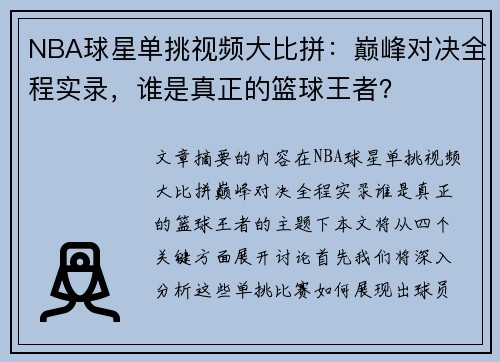 NBA球星单挑视频大比拼：巅峰对决全程实录，谁是真正的篮球王者？

文章摘要的内容在NBA球星单挑视频大比拼巅峰对决全程实录谁是真正的篮球王者的主题下本文将从四个关键方面展开讨论首先我们将深入分析这些单挑比赛如何展现出球员